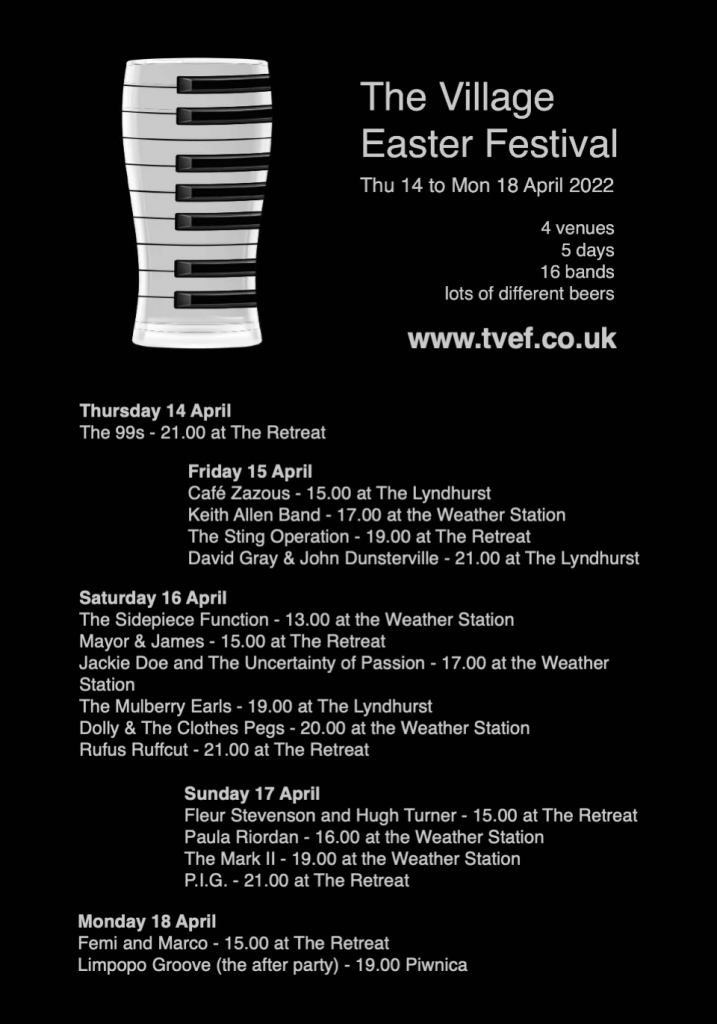 The Village
Easter Festival

Thu 14 to Mon 18 April 2022

4 venues
5 days
16 bands
lots of different beers

www.tvef.co.uk

Thursday 14 April
The 99s - 21.00 at The Retreat

Friday 15 April
Café Zazous - 15.00 at The Lyndhurst
Keith Allen Band - 17.00 at the Weather Station
The Sting Operation - 19.00 at The Retreat
David Gray & John Dunsterville - 21.00 at The Lyndhurst

Saturday 16 April
The Sidepiece Function - 13.00 at the Weather Station
Mayor & James - 15.00 at The Retreat
Jackie Doe and The Uncertainty of Passion - 17.00 at the Weather Station
The Mulberry Earls - 19.00 at The Lyndhurst
Dolly & The Clothes Pegs - 20.00 at the Weather Station
Rufus Ruffcut - 21.00 at The Retreat

Sunday 17 April
Fleur Stevenson and Hugh Turner - 15.00 at The Retreat
Paula Riordan - 16.00 at the Weather Station
The Mark II - 19.00 at the Weather Station
P.I.G. - 21.00 at The Retreat

Monday 18 April
Femi and Marco - 15.00 at The Retreat
Limpopo Groove (the after party) - 19.00 Piwnica